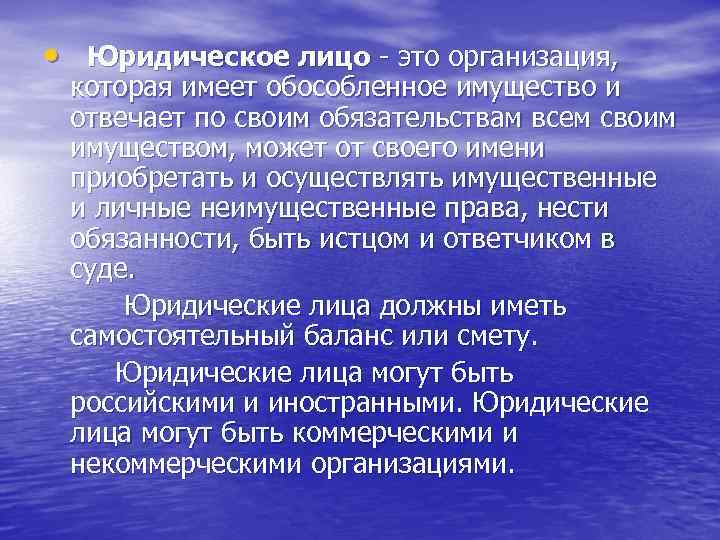 • Юридическое лицо - это организация, которая имеет обособленное имущество и отвечает по своим обязательствам всем своим имуществом, может от своего имени приобретать и осуществлять имущественные и личные неимущественные права, нести обязанности, быть истцом и ответчиком в суде.

Юридические лица должны иметь самостоятельный баланс или смету.

Юридические лица могут быть российскими и иностранными. Юридические лица могут быть коммерческими и некоммерческими организациями.